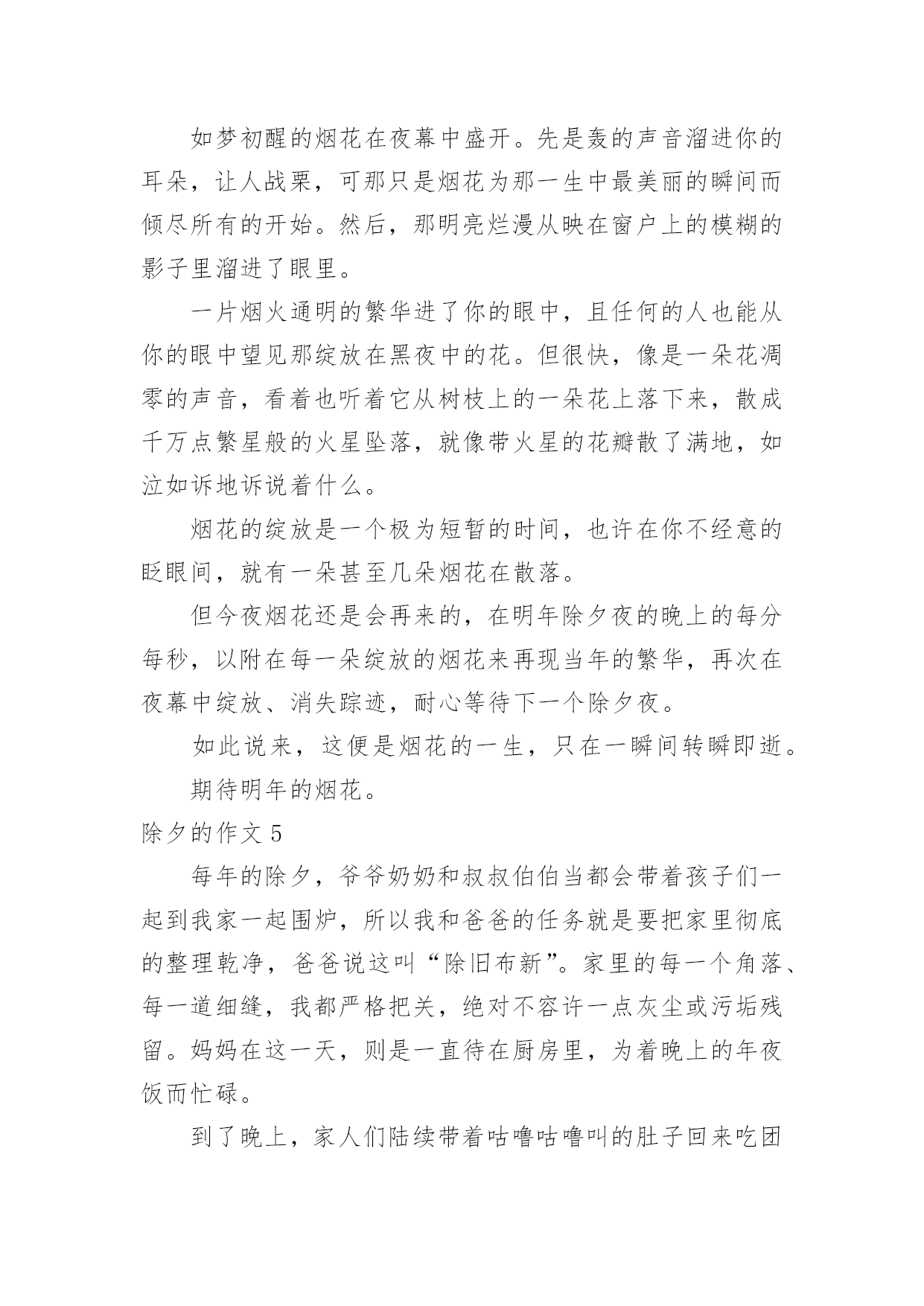 如梦初醒的烟花在夜幕中盛开。先是轰的声音溜进你的耳朵，让人战栗，可那只是烟花为那一生中最美丽的瞬间而倾尽所有的开始。然后，那明亮烂漫从映在窗户上的模糊的影子里溜进了眼里。

一片烟火通明的繁华进了你的眼中，且任何的人也能从你的眼中望见那绽放在黑夜中的花。但很快，像是一朵花凋零的声音，看着也听着它从树枝上的一朵花上落下来，散成千万点繁星般的火星坠落，就像带火星的花瓣散了满地，如泣如诉地诉说着什么。

烟花的绽放是一个极为短暂的时间，也许在你不经意的眨眼间，就有一朵甚至几朵烟花在散落。

但今夜烟花还是会再来的，在明年除夕夜的晚上的每分每秒，以附在每一朵绽放的烟花来再现当年的繁华，再次在夜幕中绽放、消失踪迹，耐心等待下一个除夕夜。

如此说来，这便是烟花的一生，只在一瞬间转瞬即逝。

期待明年的烟花。

除夕的作文 5

每年的除夕，爷爷奶奶和叔叔伯伯当都会带着孩子们一起到我家一起围炉，所以我和爸爸的任务就是要把家里彻底的整理乾净，爸爸说这叫“除旧布新”。家里的每一个角落、每一道细缝，我都严格把关，绝对不容许一点灰尘或污垢残留。妈妈在这一天，则是一直待在厨房里，为着晚上的年夜饭而忙碌。

到了晚上，家人们陆续带着咕噜咕噜叫的肚子回来吃团